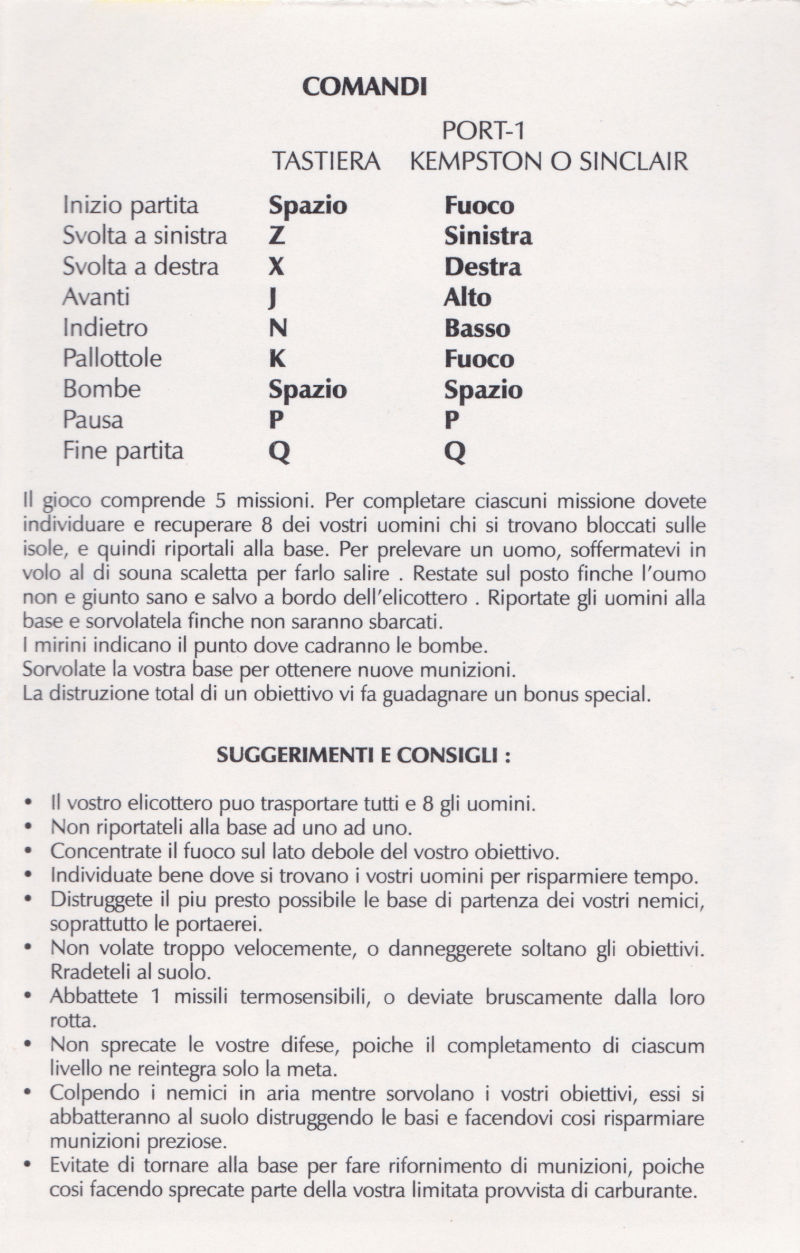 COMANDI

| | TASTIERA | PORT-1 KEMPSTON O SINCLAIR |
|---|---|---|
| Inizio partita | Spazio | Fuoco |
| Svolta a sinistra | Z | Sinistra |
| Svolta a destra | X | Destra |
| Avanti | J | Alto |
| Indietro | N | Basso |
| Pallottole | K | Fuoco |
| Bombe | Spazio | Spazio |
| Pausa | P | P |
| Fine partita | Q | Q |

Il gioco comprende 5 missioni. Per completare ciascuni missione dovete individuare e recuperare 8 dei vostri uomini chi si trovano bloccati sulle isole, e quindi riportali alla base. Per prelevare un uomo, soffermatevi in volo al di souna scaletta per farlo salire . Restate sul posto finche l'oumo non e giunto sano e salvo a bordo dell'elicottero . Riportate gli uomini alla base e sorvolatela finche non saranno sbarcati.
I mirini indicano il punto dove cadranno le bombe.
Sorvolate la vostra base per ottenere nuove munizioni.
La distruzione total di un obiettivo vi fa guadagnare un bonus special.

SUGGERIMENTI E CONSIGLI :

• Il vostro elicottero puo trasportare tutti e 8 gli uomini.
• Non riportateli alla base ad uno ad uno.
• Concentrate il fuoco sul lato debole del vostro obiettivo.
• Individuate bene dove si trovano i vostri uomini per risparmiere tempo.
• Distruggete il piu presto possibile le base di partenza dei vostri nemici, soprattutto le portaerei.
• Non volate troppo velocemente, o danneggerete soltano gli obiettivi. Rradeteli al suolo.
• Abbattete 1 missili termosensibili, o deviate bruscamente dalla loro rotta.
• Non sprecate le vostre difese, poiche il completamento di ciascum livello ne reintegra solo la meta.
• Colpendo i nemici in aria mentre sorvolano i vostri obiettivi, essi si abbatteranno al suolo distruggendo le basi e facendovi cosi risparmiare munizioni preziose.
• Evitate di tornare alla base per fare rifornimento di munizioni, poiche cosi facendo sprecate parte della vostra limitata provvista di carburante.